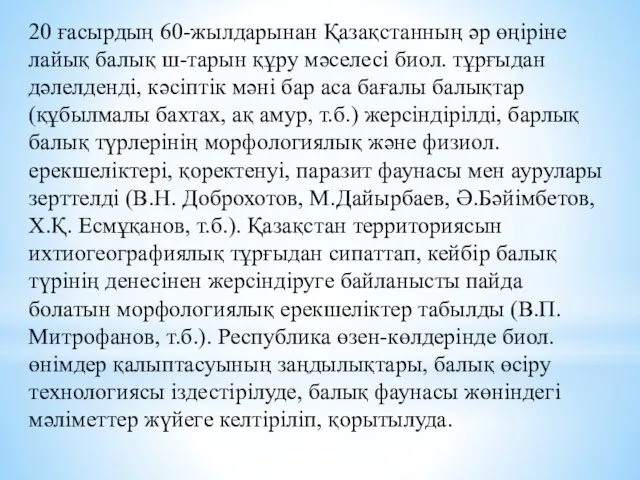 20 ғасырдың 60-жылдарынан Қазақстанның әр өңіріне лайық балық ш-тарын құру мәселесі биол. тұрғыдан дәлелденді, кәсіптік мәні бар аса бағалы балықтар (құбылмалы бахтах, ақ амур, т.б.) жерсіндірілді, барлық балық түрлерінің морфологиялық және физиол. ерекшеліктері, қоректенуі, паразит фаунасы мен аурулары зерттелді (В.Н. Доброхотов, М.Дайырбаев, Ә.Бәйімбетов, Х.Қ. Есмұқанов, т.б.). Қазақстан территориясын ихтиогеографиялық тұрғыдан сипаттап, кейбір балық түрінің денесінен жерсіндіруге байланысты пайда болатын морфологиялық ерекшеліктер табылды (В.П. Митрофанов, т.б.). Республика өзен-көлдерінде биол. өнімдер қалыптасуының заңдылықтары, балық өсіру технологиясы іздестірілуде, балық фаунасы жөніндегі мәліметтер жүйеге келтіріліп, қорытылуда.